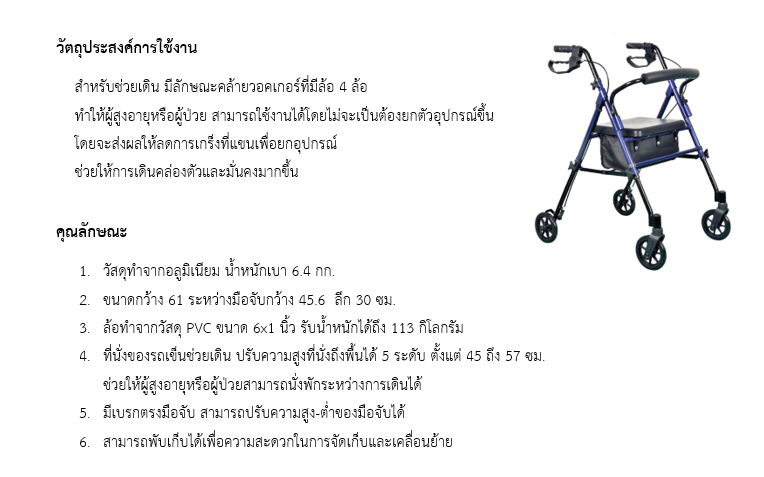 วัตถุประสงค์การใช้งาน

สำหรับช่วยเดิน มีลักษณะคล้ายวอคเกอร์ที่มีล้อ 4 ล้อ
ทำให้ผู้สูงอายุหรือผู้ป่วย สามารถใช้งานได้โดยไม่จะเป็นต้องยกตัวอุปกรณ์ขึ้น
โดยจะส่งผลให้ลดการเกร็งที่แขนเพื่อยกอุปกรณ์
ช่วยให้การเดินคล่องตัวและมั่นคงมากขึ้น

คุณลักษณะ

1. วัสดุทำจากอลูมิเนียม น้ำหนักเบา 6.4 กก.
2. ขนาดกว้าง 61 ระหว่างมือจับกว้าง 45.6 ลึก 30 ซม.
3. ล้อทำจากวัสดุ PVC ขนาด 6x1 นิ้ว รับน้ำหนักได้ถึง 113 กิโลกรัม
4. ที่นั่งของรถเข็นช่วยเดิน ปรับความสูงที่นั่งถึงพื้นได้ 5 ระดับ ตั้งแต่ 45 ถึง 57 ซม. ช่วยให้ผู้สูงอายุหรือผู้ป่วยสามารถนั่งพักระหว่างการเดินได้
5. มีเบรกตรงมือจับ สามารถปรับความสูง-ต่ำของมือจับได้
6. สามารถพับเก็บได้เพื่อความสะดวกในการจัดเก็บและเคลื่อนย้าย